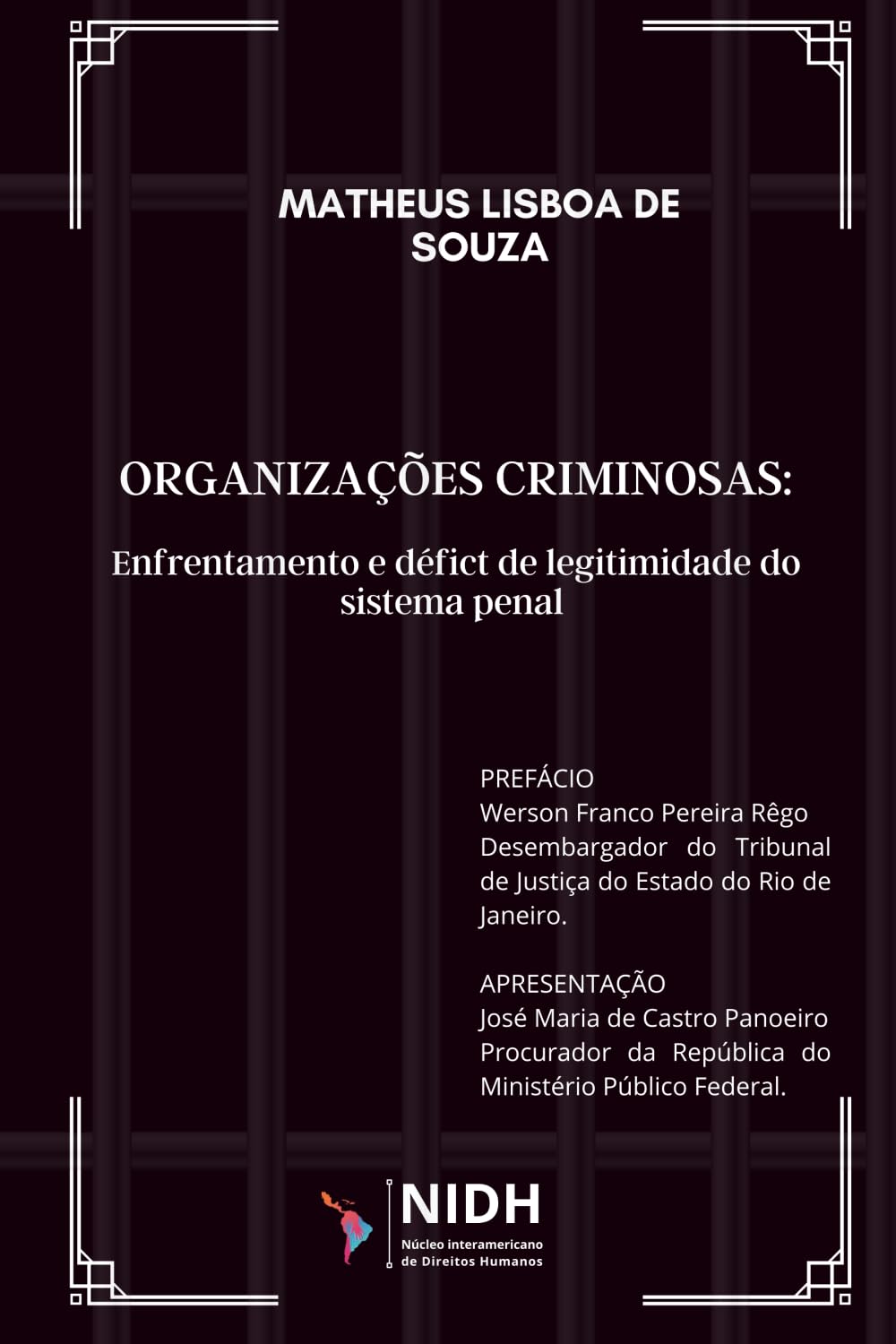 MATHEUS LISBOA DE SOUZA

ORGANIZAÇÕES CRIMINOSAS:

Enfrentamento e défict de legitimidade do sistema penal

PREFÁCIO
Werson Franco Pereira Rêgo
Desembargador do Tribunal de Justiça do Estado do Rio de Janeiro.

APRESENTAÇÃO
José Maria de Castro Panoeiro
Procurador da República do Ministério Público Federal.

NIDH
Núcleo interamericano de Direitos Humanos